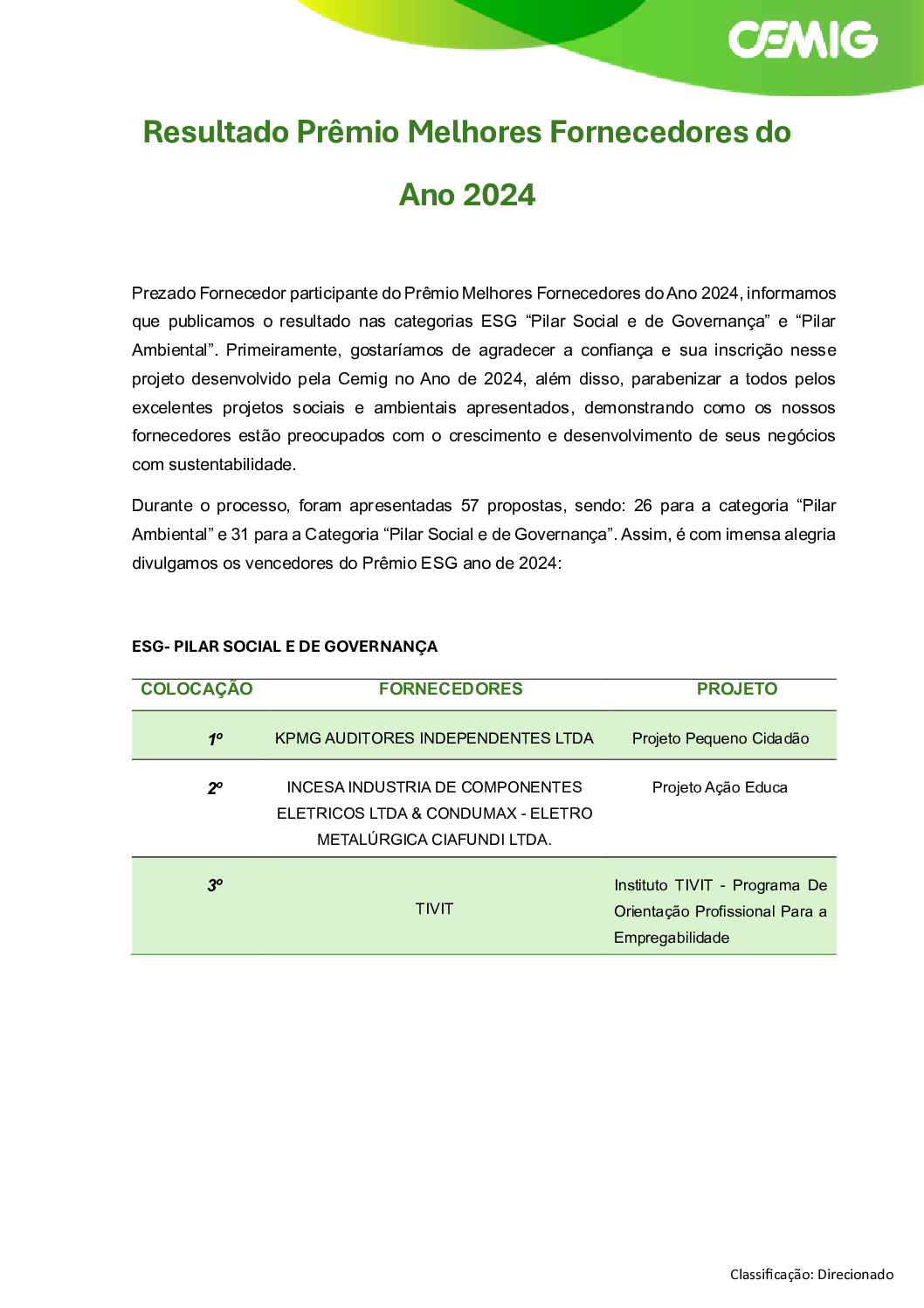 CEMIG

Resultado Prêmio Melhores Fornecedores do Ano 2024

Prezado Fornecedor participante do Prêmio Melhores Fornecedores do Ano 2024, informamos que publicamos o resultado nas categorias ESG "Pilar Social e de Governança" e "Pilar Ambiental". Primeiramente, gostaríamos de agradecer a confiança e sua inscrição nesse projeto desenvolvido pela Cemig no Ano de 2024, além disso, parabenizar a todos pelos excelentes projetos sociais e ambientais apresentados, demonstrando como os nossos fornecedores estão preocupados com o crescimento e desenvolvimento de seus negócios com sustentabilidade.

Durante o processo, foram apresentadas 57 propostas, sendo: 26 para a categoria "Pilar Ambiental" e 31 para a Categoria "Pilar Social e de Governança". Assim, é com imensa alegria divulgamos os vencedores do Prêmio ESG ano de 2024:

ESG- PILAR SOCIAL E DE GOVERNANÇA

| COLOCAÇÃO | FORNECEDORES | PROJETO |
|---|---|---|
| 1º | KPMG AUDITORES INDEPENDENTES LTDA | Projeto Pequeno Cidadão |
| 2º | INCESA INDUSTRIA DE COMPONENTES ELETRICOS LTDA & CONDUMAX - ELETRO METALÚRGICA CIAFUNDI LTDA. | Projeto Ação Educa |
| 3º | TIVIT | Instituto TIVIT - Programa De Orientação Profissional Para a Empregabilidade |

Classificação: Direcionado